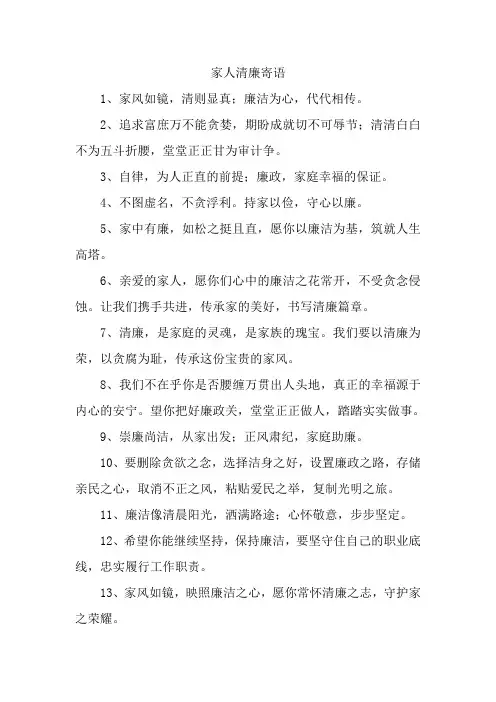 家人清廉寄语

1、家风如镜，清则显真；廉洁为心，代代相传。

2、追求富庶万不能贪婪，期盼成就切不可辱节；清清白白不为五斗折腰，堂堂正正甘为审计争。

3、自律，为人正直的前提；廉政，家庭幸福的保证。

4、不图虚名，不贪浮利。持家以俭，守心以廉。

5、家中有廉，如松之挺且直，愿你以廉洁为基，筑就人生高塔。

6、亲爱的家人，愿你们心中的廉洁之花常开，不受贪念侵蚀。让我们携手共进，传承家的美好，书写清廉篇章。

7、清廉，是家庭的灵魂，是家族的瑰宝。我们要以清廉为荣，以贪腐为耻，传承这份宝贵的家风。

8、我们不在乎你是否腰缠万贯出人头地，真正的幸福源于内心的安宁。望你把好廉政关，堂堂正正做人，踏踏实实做事。

9、崇廉尚洁，从家出发；正风肃纪，家庭助廉。

10、要删除贪欲之念，选择洁身之好，设置廉政之路，存储亲民之心，取消不正之风，粘贴爱民之举，复制光明之旅。

11、廉洁像清晨阳光，洒满路途；心怀敬意，步步坚定。

12、希望你能继续坚持，保持廉洁，要坚守住自己的职业底线，忠实履行工作职责。

13、家风如镜，映照廉洁之心，愿你常怀清廉之志，守护家之荣耀。